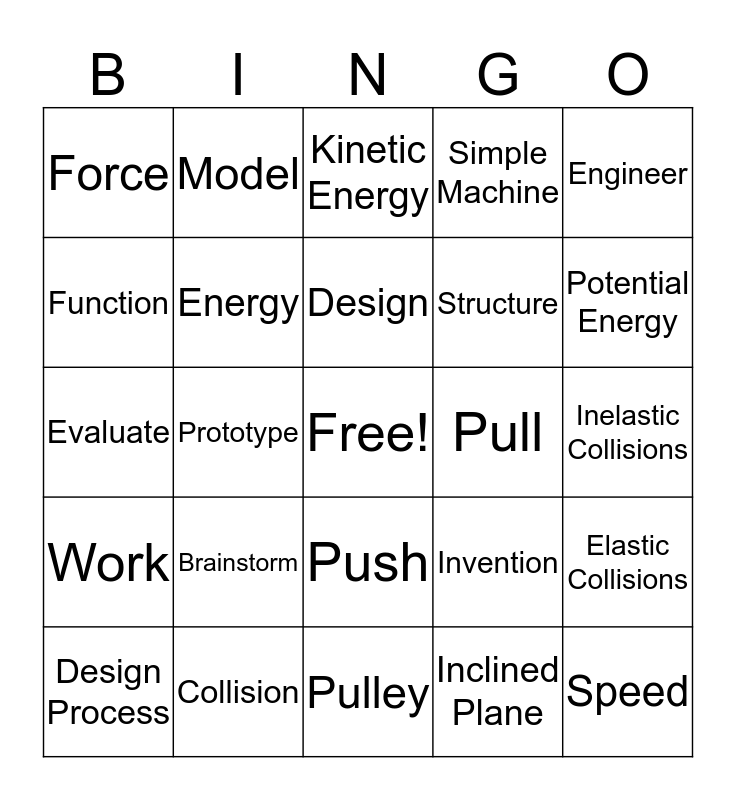 | B | I | N | G | O |
|---|---|---|---|---|
| Force | Model | Kinetic Energy | Simple Machine | Engineer |
| Function | Energy | Design | Structure | Potential Energy |
| Evaluate | Prototype | Free! | Pull | Inelastic Collisions |
| Work | Brainstorm | Push | Invention | Elastic Collisions |
| Design Process | Collision | Pulley | Inclined Plane | Speed |